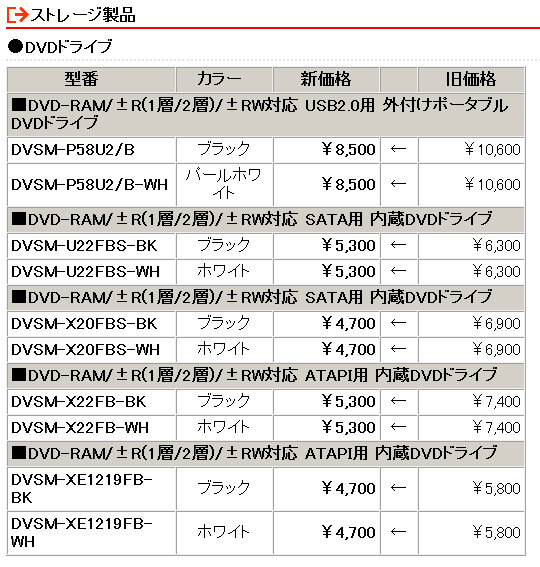 ストレージ製品

●DVDドライブ

| 型番 | カラー | 新価格 | | 旧価格 |
|---|---|---|---|---|
| ■DVD-RAM/±R(1層/2層)/±RW対応 USB2.0用 外付けポータブルDVDドライブ | | | | |
| DVSM-P58U2/B | ブラック | ￥8,500 | ← | ￥10,600 |
| DVSM-P58U2/B-WH | パールホワイト | ￥8,500 | ← | ￥10,600 |
| ■DVD-RAM/±R(1層/2層)/±RW対応 SATA用 内蔵DVDドライブ | | | | |
| DVSM-U22FBS-BK | ブラック | ￥5,300 | ← | ￥6,300 |
| DVSM-U22FBS-WH | ホワイト | ￥5,300 | ← | ￥6,300 |
| ■DVD-RAM/±R(1層/2層)/±RW対応 SATA用 内蔵DVDドライブ | | | | |
| DVSM-X20FBS-BK | ブラック | ￥4,700 | ← | ￥6,900 |
| DVSM-X20FBS-WH | ホワイト | ￥4,700 | ← | ￥6,900 |
| ■DVD-RAM/±R(1層/2層)/±RW対応 ATAPI用 内蔵DVDドライブ | | | | |
| DVSM-X22FB-BK | ブラック | ￥5,300 | ← | ￥7,400 |
| DVSM-X22FB-WH | ホワイト | ￥5,300 | ← | ￥7,400 |
| ■DVD-RAM/±R(1層/2層)/±RW対応 ATAPI用 内蔵DVDドライブ | | | | |
| DVSM-XE1219FB-BK | ブラック | ￥4,700 | ← | ￥5,800 |
| DVSM-XE1219FB-WH | ホワイト | ￥4,700 | ← | ￥5,800 |